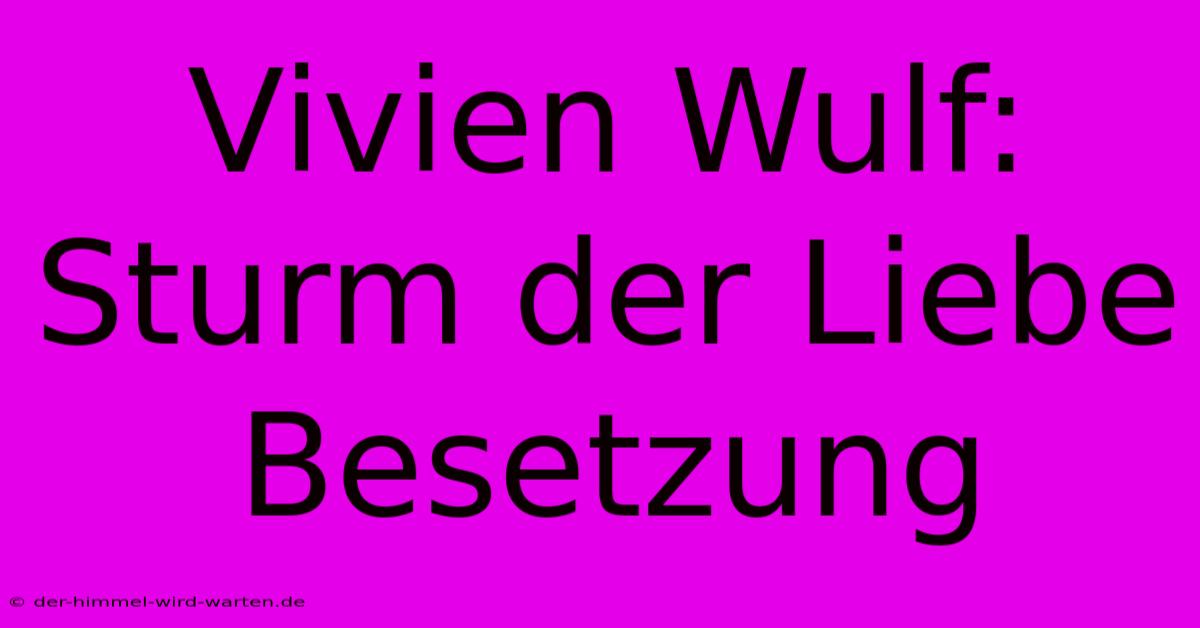 Vivien Wulf: Sturm der Liebe Besetzung

© der-himmel-wird-warten.de